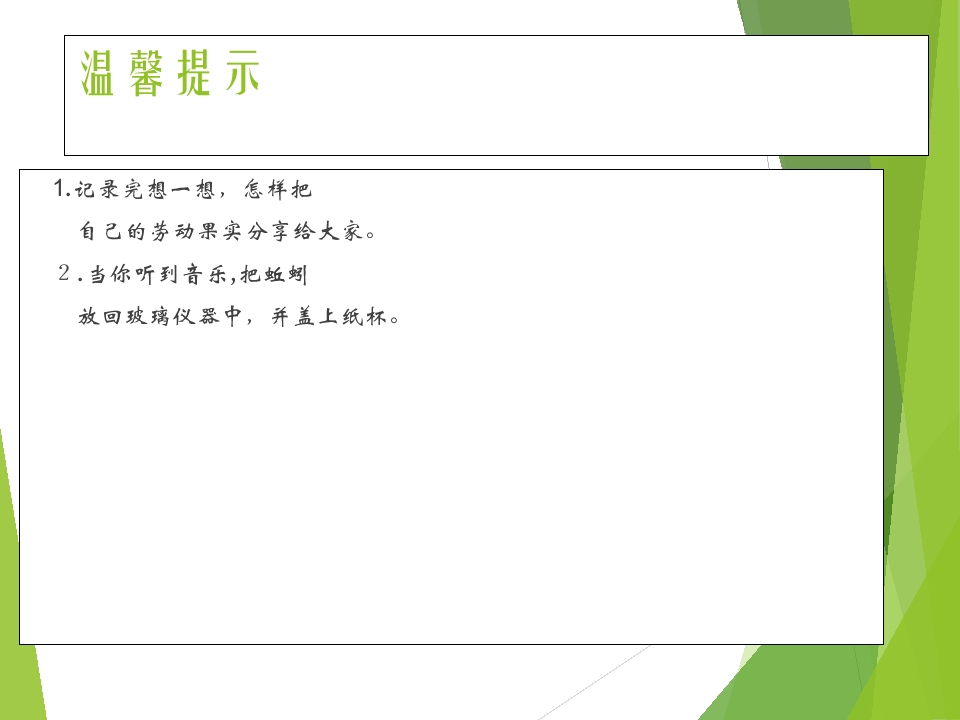 温馨提示

1.记录完想一想，怎样把自己的劳动果实分享给大家。

2.当你听到音乐,把蚯蚓放回玻璃仪器中，并盖上纸杯。